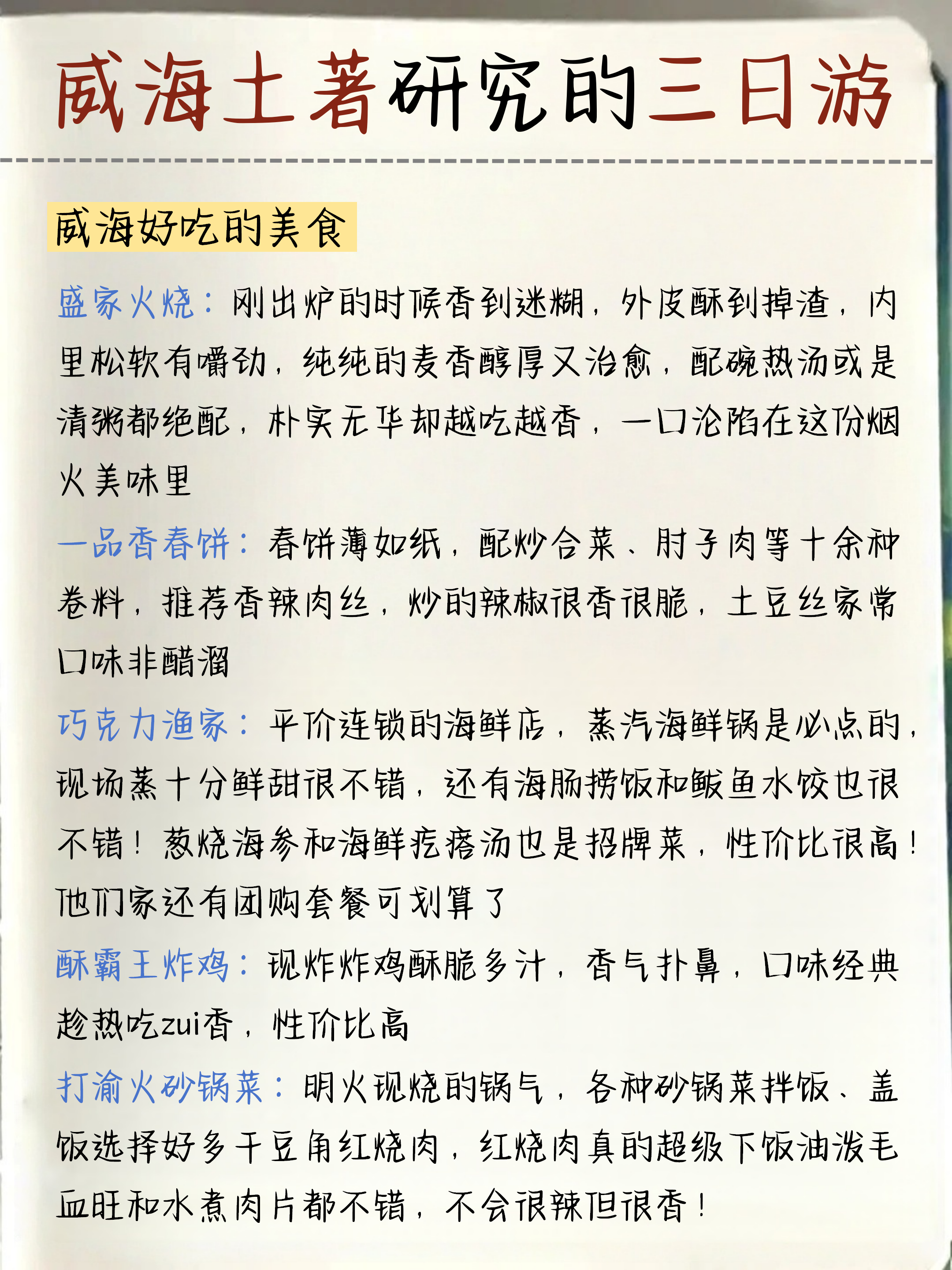 威海土著研究的三日游

威海好吃的美食

盛家火烧：刚出炉的时候香到迷糊，外皮酥到掉渣，内里松软有嚼劲，纯纯的麦香醇厚又治愈，配碗热汤或是清粥都绝配，朴实无华却越吃越香，一口沦陷在这份烟火美味里

一品香春饼：春饼薄如纸，配炒合菜、肘子肉等十余种卷料，推荐香辣肉丝，炒的辣椒很香很脆，土豆丝家常口味非醋溜

巧克力渔家：平价连锁的海鲜店，蒸汽海鲜锅是必点的，现场蒸十分鲜甜很不错，还有海肠捞饭和鲅鱼水饺也很不错！葱烧海参和海鲜疙瘩汤也是招牌菜，性价比很高！他们家还有团购套餐可划算了

酥霸王炸鸡：现炸炸鸡酥脆多汁，香气扑鼻，口味经典趁热吃zui香，性价比高

打渝火砂锅菜：明火现烧的锅气，各种砂锅菜拌饭、盖饭选择好多干豆角红烧肉，红烧肉真的超级下饭油泼毛血旺和水煮肉片都不错，不会很辣但很香！